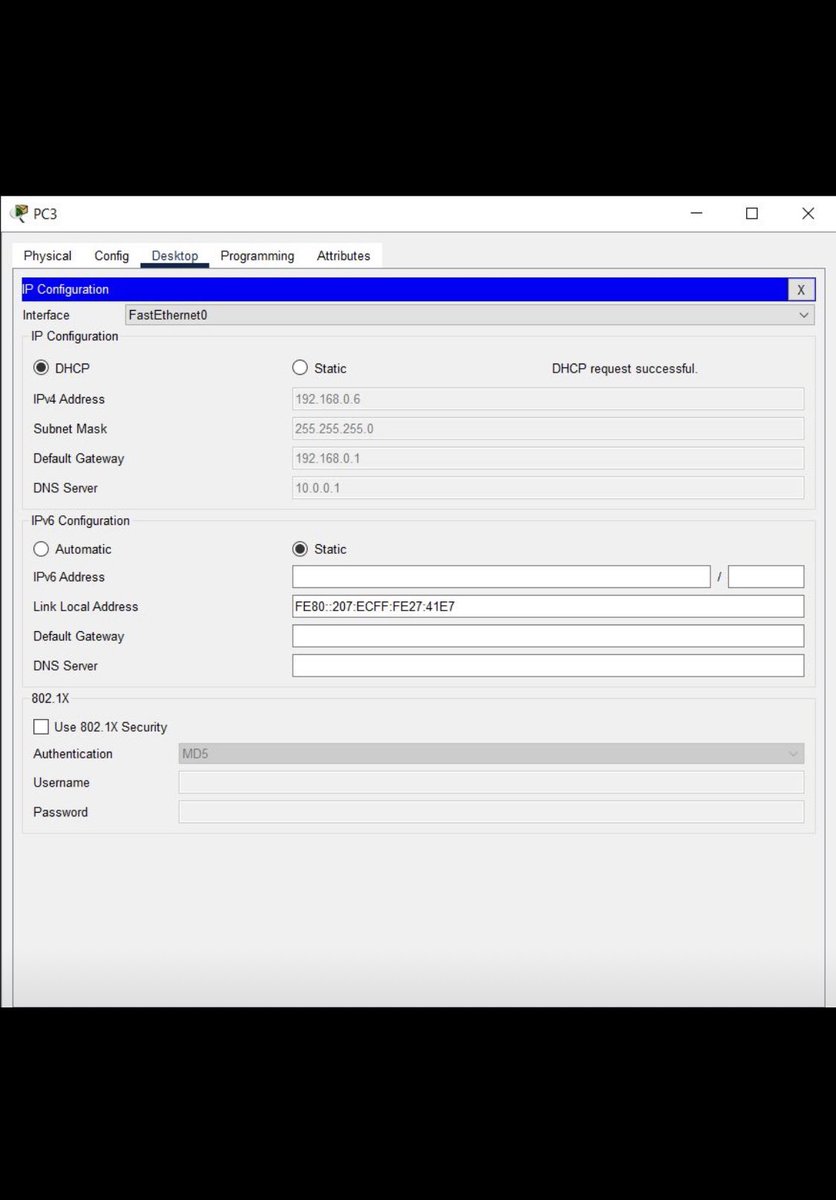 PC3

Physical Config Desktop Programming Attributes

IP Configuration X

Interface FastEthernet0

IP Configuration

DHCP Static DHCP request successful.

IPv4 Address 192.168.0.6

Subnet Mask 255.255.255.0

Default Gateway 192.168.0.1

DNS Server 10.0.0.1

IPv6 Configuration

Automatic Static

IPv6 Address /

Link Local Address FE80::207:ECFF:FE27:41E7

Default Gateway

DNS Server

802.1X

Use 802.1X Security

Authentication MD5

Username

Password